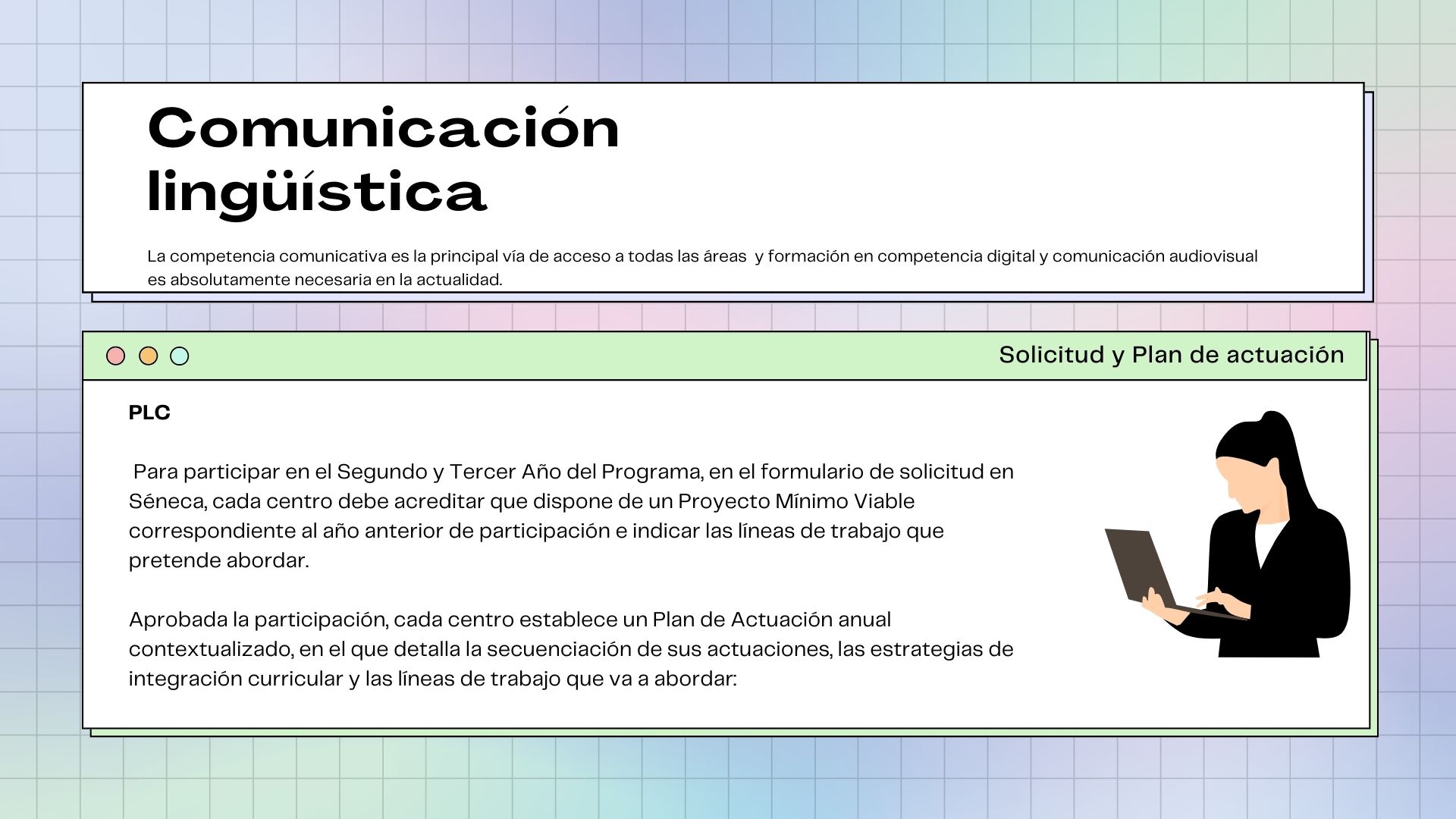 Comunicación lingüística

La competencia comunicativa es la principal vía de acceso a todas las áreas y formación en competencia digital y comunicación audiovisual es absolutamente necesaria en la actualidad.

Solicitud y Plan de actuación

PLC

Para participar en el Segundo y Tercer Año del Programa, en el formulario de solicitud en Séneca, cada centro debe acreditar que dispone de un Proyecto Mínimo Viable correspondiente al año anterior de participación e indicar las líneas de trabajo que pretende abordar.

Aprobada la participación, cada centro establece un Plan de Actuación anual contextualizado, en el que detalla la secuenciación de sus actuaciones, las estrategias de integración curricular y las líneas de trabajo que va a abordar: